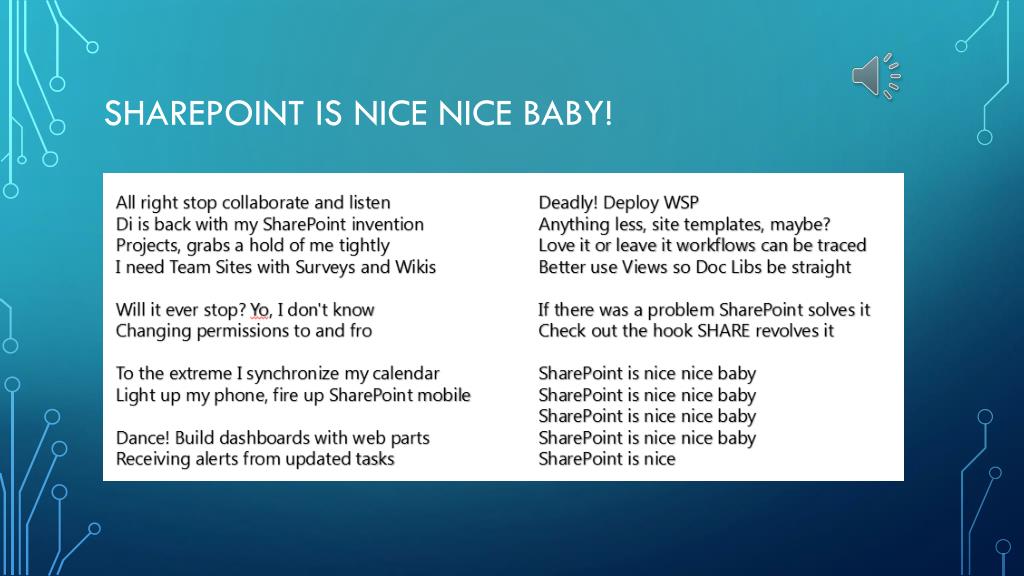 SHAREPOINT IS NICE NICE BABY!

All right stop collaborate and listen
Di is back with my SharePoint invention
Projects, grabs a hold of me tightly
I need Team Sites with Surveys and Wikis

Will it ever stop? Yo, I don't know
Changing permissions to and fro

To the extreme I synchronize my calendar
Light up my phone, fire up SharePoint mobile

Dance! Build dashboards with web parts
Receiving alerts from updated tasks

Deadly! Deploy WSP
Anything less, site templates, maybe?
Love it or leave it workflows can be traced
Better use Views so Doc Libs be straight

If there was a problem SharePoint solves it
Check out the hook SHARE revolves it

SharePoint is nice nice baby
SharePoint is nice nice baby
SharePoint is nice nice baby
SharePoint is nice nice baby
SharePoint is nice